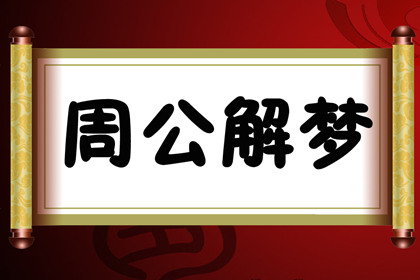 周公解梦